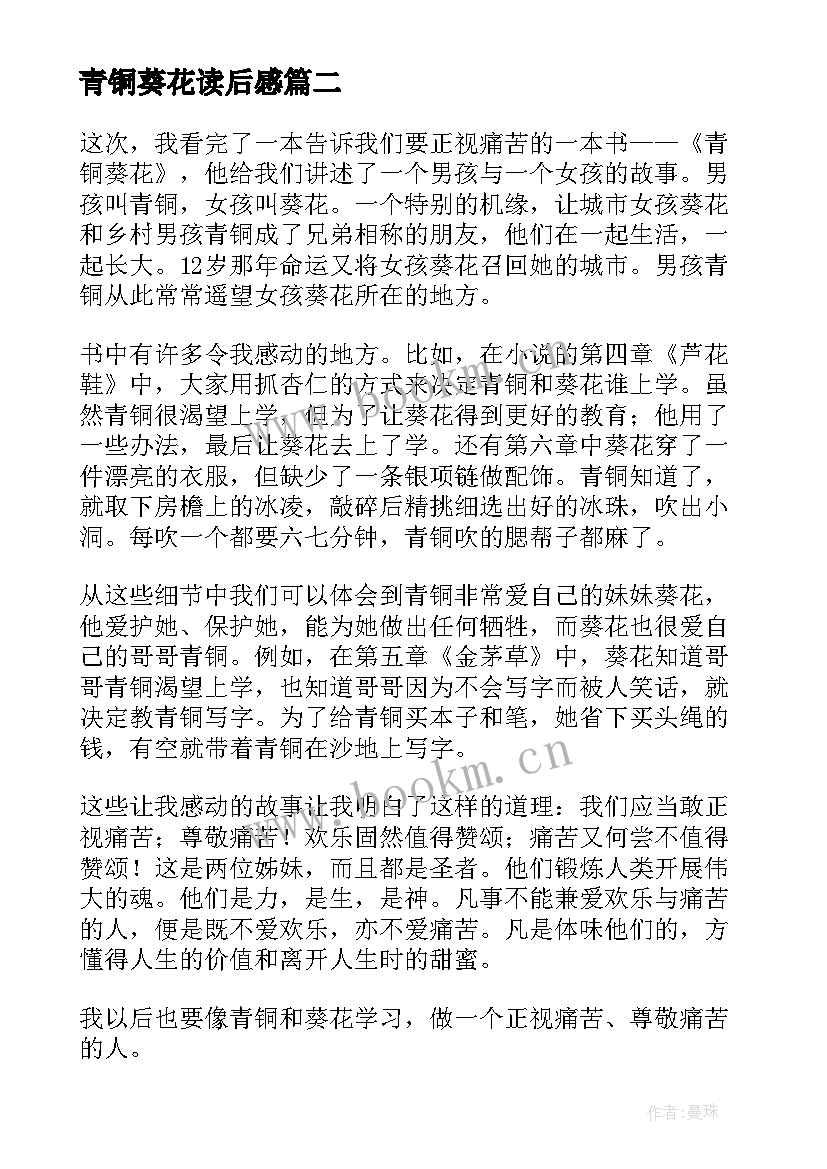 青铜葵花读后感篇二

这次，我看完了一本告诉我们要正视痛苦的一本书——《青铜葵花》，他给我们讲述了一个男孩与一个女孩的故事。男孩叫青铜，女孩叫葵花。一个特别的机缘，让城市女孩葵花和乡村男孩青铜成了兄弟相称的朋友，他们在一起生活，一起长大。12岁那年命运又将女孩葵花召回她的城市。男孩青铜从此常常遥望女孩葵花所在的地方。

书中有许多令我感动的地方。比如，在小说的第四章《芦花鞋》中，大家用抓杏仁的方式来决定青铜和葵花谁上学。虽然青铜很渴望上学，但为了让葵花得到更好的教育；他用了一些办法，最后让葵花去上了学。还有第六章中葵花穿了一件漂亮的衣服，但缺少了一条银项链做配饰。青铜知道了，就取下房檐上的冰凌，敲碎后精挑细选出好的冰珠，吹出小洞。每吹一个都要六七分钟，青铜吹的腮帮子都麻了。

从这些细节中我们可以体会到青铜非常爱自己的妹妹葵花，他爱护她、保护她，能为她做出任何牺牲，而葵花也很爱自己的哥哥青铜。例如，在第五章《金茅草》中，葵花知道哥哥青铜渴望上学，也知道哥哥因为不会写字而被人笑话，就决定教青铜写字。为了给青铜买本子和笔，她省下买头绳的钱，有空就带着青铜在沙地上写字。

这些让我感动的故事让我明白了这样的道理：我们应当敢正视痛苦；尊敬痛苦！欢乐固然值得赞颂；痛苦又何尝不值得赞颂！这是两位姊妹，而且都是圣者。他们锻炼人类开展伟大的魂。他们是力，是生，是神。凡事不能兼爱欢乐与痛苦的人，便是既不爱欢乐，亦不爱痛苦。凡是体味他们的，方懂得人生的价值和离开人生时的甜蜜。

我以后也要像青铜和葵花学习，做一个正视痛苦、尊敬痛苦的人。

www.bookm.cn

作者：曼珠